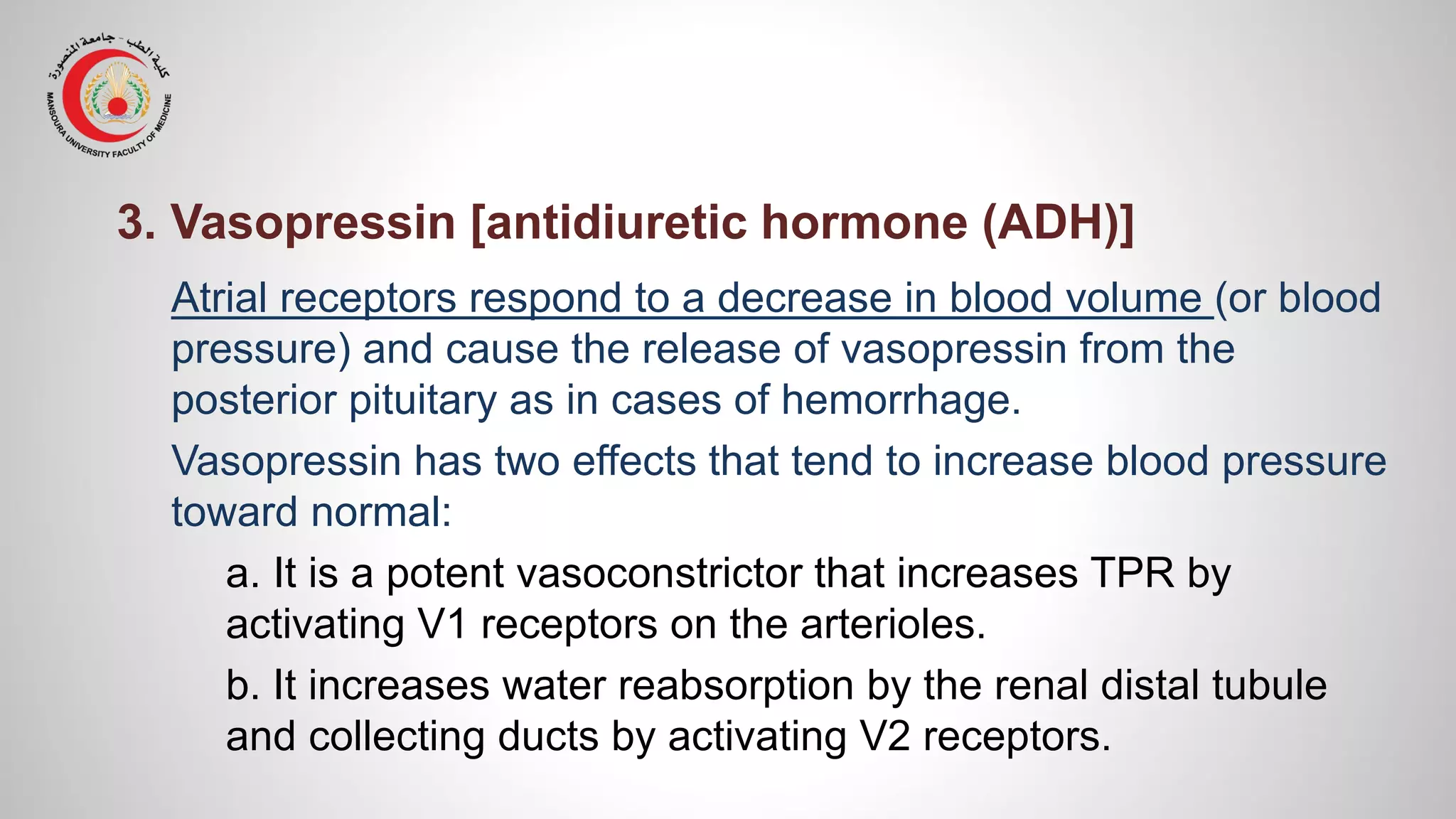 كلية الطب - جامعة المنصورة
MANSOURA UNIVERSITY FACULTY OF MEDICINE

3. Vasopressin [antidiuretic hormone (ADH)]

Atrial receptors respond to a decrease in blood volume (or blood pressure) and cause the release of vasopressin from the posterior pituitary as in cases of hemorrhage.

Vasopressin has two effects that tend to increase blood pressure toward normal:

a. It is a potent vasoconstrictor that increases TPR by activating V1 receptors on the arterioles.

b. It increases water reabsorption by the renal distal tubule and collecting ducts by activating V2 receptors.